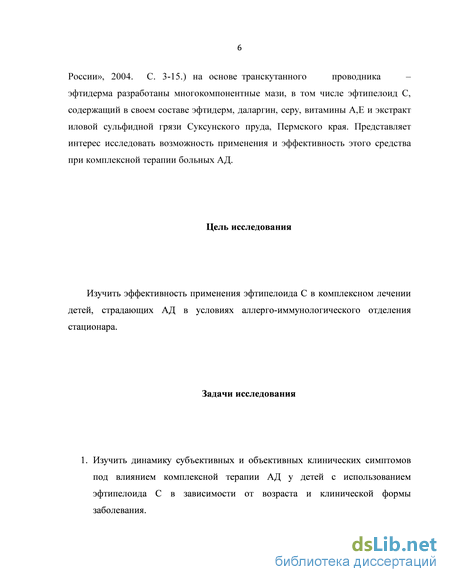 6

России», 2004. С. 3-15.) на основе транскутанного проводника – эфтидерма разработаны многокомпонентные мази, в том числе эфтипелоид С, содержащий в своем составе эфтидерм, даларгин, серу, витамины А,Е и экстракт иловой сульфидной грязи Суксунского пруда, Пермского края. Представляет интерес исследовать возможность применения и эффективность этого средства при комплексной терапии больных АД.

Цель исследования

Изучить эффективность применения эфтипелоида С в комплексном лечении детей, страдающих АД в условиях аллерго-иммунологического отделения стационара.

Задачи исследования

1. Изучить динамику субъективных и объективных клинических симптомов под влиянием комплексной терапии АД у детей с использованием эфтипелоида С в зависимости от возраста и клинической формы заболевания.

dsLib.net
библиотека диссертаций